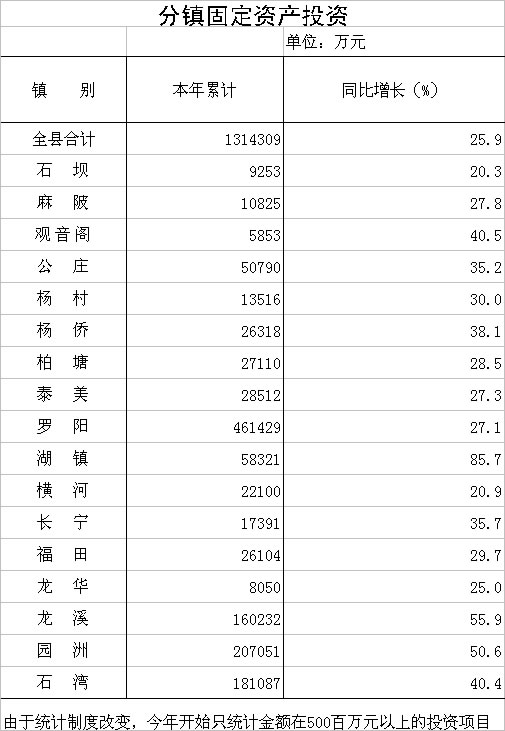 分镇固定资产投资

单位：万元

| 镇 别 | 本年累计 | 同比增长（%） |
|---|---|---|
| 全县合计 | 1314309 | 25.9 |
| 石 坝 | 9253 | 20.3 |
| 麻 陂 | 10825 | 27.8 |
| 观音阁 | 5853 | 40.5 |
| 公 庄 | 50790 | 35.2 |
| 杨 村 | 13516 | 30.0 |
| 杨 侨 | 26318 | 38.1 |
| 柏 塘 | 27110 | 28.5 |
| 泰 美 | 28512 | 27.3 |
| 罗 阳 | 461429 | 27.1 |
| 湖 镇 | 58321 | 85.7 |
| 横 河 | 22100 | 20.9 |
| 长 宁 | 17391 | 35.7 |
| 福 田 | 26104 | 29.7 |
| 龙 华 | 8050 | 25.0 |
| 龙 溪 | 160232 | 55.9 |
| 园 洲 | 207051 | 50.6 |
| 石 湾 | 181087 | 40.4 |

由于统计制度改变，今年开始只统计金额在500百万元以上的投资项目